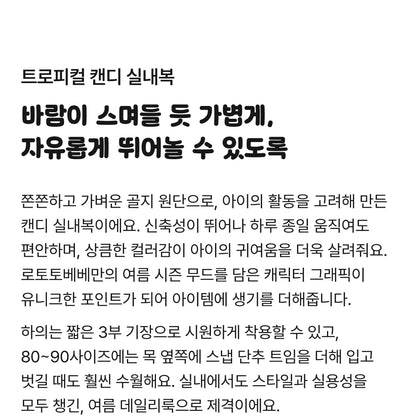 트로피컬 캔디 실내복

바람이 스며들 듯 가볍게,
자유롭게 뛰어놀 수 있도록

쫀쫀하고 가벼운 골지 원단으로, 아이의 활동을 고려해 만든 캔디 실내복이에요. 신축성이 뛰어나 하루 종일 움직여도 편안하며, 상큼한 컬러감이 아이의 귀여움을 더욱 살려줘요. 로토토베베만의 여름 시즌 무드를 담은 캐릭터 그래픽이 유니크한 포인트가 되어 아이템에 생기를 더해줍니다.

하의는 짧은 3부 기장으로 시원하게 착용할 수 있고, 80~90사이즈에는 목 옆쪽에 스냅 단추 트임을 더해 입고 벗길 때도 훨씬 수월해요. 실내에서도 스타일과 실용성을 모두 챙긴, 여름 데일리룩으로 제격이에요.